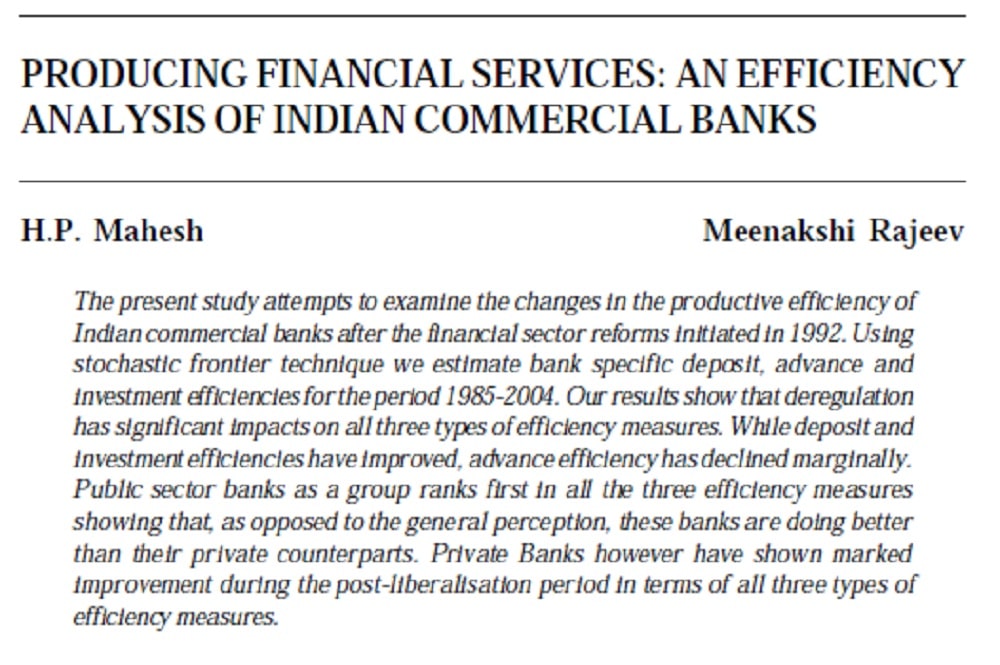 PRODUCING FINANCIAL SERVICES: AN EFFICIENCY ANALYSIS OF INDIAN COMMERCIAL BANKS

H.P. Mahesh

Meenakshi Rajeev

The present study attempts to examine the changes in the productive efficiency of Indian commercial banks after the financial sector reforms initiated in 1992. Using stochastic frontier technique we estimate bank specific deposit, advance and investment efficiencies for the period 1985-2004. Our results show that deregulation has significant impacts on all three types of efficiency measures. While deposit and investment efficiencies have improved, advance efficiency has declined marginally. Public sector banks as a group ranks first in all the three efficiency measures showing that, as opposed to the general perception, these banks are doing better than their private counterparts. Private Banks however have shown marked improvement during the post-liberalisation period in terms of all three types of efficiency measures.